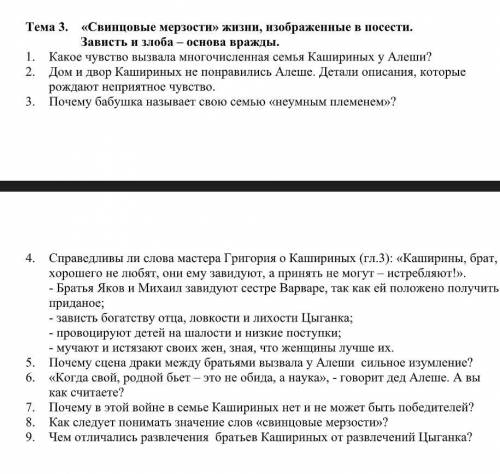 Тема 3. «Свинцовые мерзости» жизни, изображенные в посести.
Зависть и злоба – основа вражды.

1. Какое чувство вызвала многочисленная семья Кашириных у Алеши?
2. Дом и двор Кашириных не понравились Алеше. Детали описания, которые рождают неприятное чувство.
3. Почему бабушка называет свою семью «неумным племенем»?

4. Справедливы ли слова мастера Григория о Кашириных (гл.3): «Каширины, брат, хорошего не любят, они ему завидуют, а принять не могут – истребляют!».
- Братья Яков и Михаил завидуют сестре Варваре, так как ей положено получить приданое;
- зависть богатству отца, ловкости и лихости Цыганка;
- провоцируют детей на шалости и низкие поступки;
- мучают и истязают своих жен, зная, что женщины лучше их.
5. Почему сцена драки между братьями вызвала у Алеши сильное изумление?
6. «Когда свой, родной бьет – это не обида, а наука», - говорит дед Алеше. А вы как считаете?
7. Почему в этой войне в семье Кашириных нет и не может быть победителей?
8. Как следует понимать значение слов «свинцовые мерзости»?
9. Чем отличались развлечения братьев Кашириных от развлечений Цыганка?